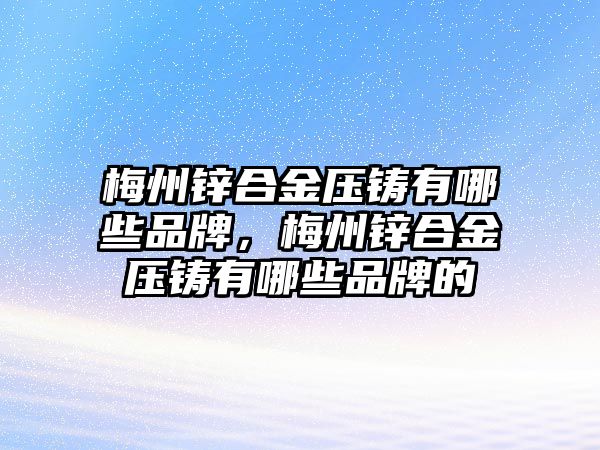 梅州锌合金压铸有哪些品牌，梅州锌合金压铸有哪些品牌的